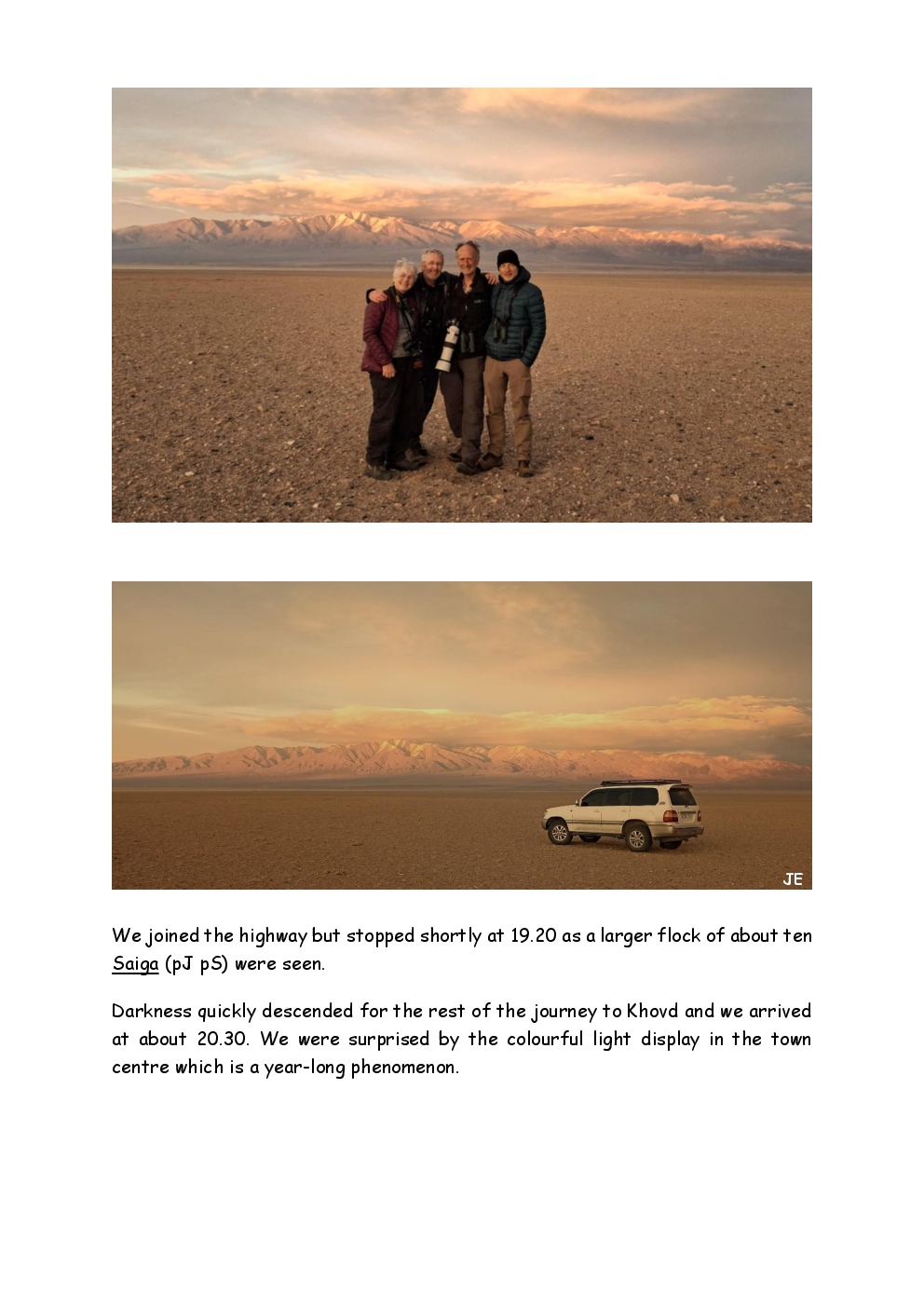 JE

We joined the highway but stopped shortly at 19.20 as a larger flock of about ten Saiga (pJ pS) were seen.

Darkness quickly descended for the rest of the journey to Khovd and we arrived at about 20.30. We were surprised by the colourful light display in the town centre which is a year-long phenomenon.